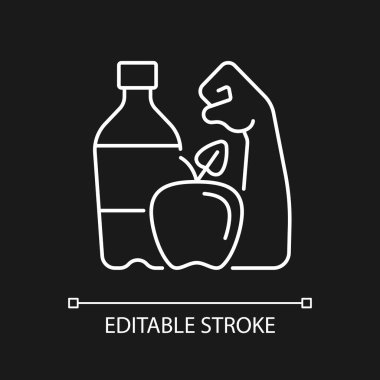 EDITABLE STROKE